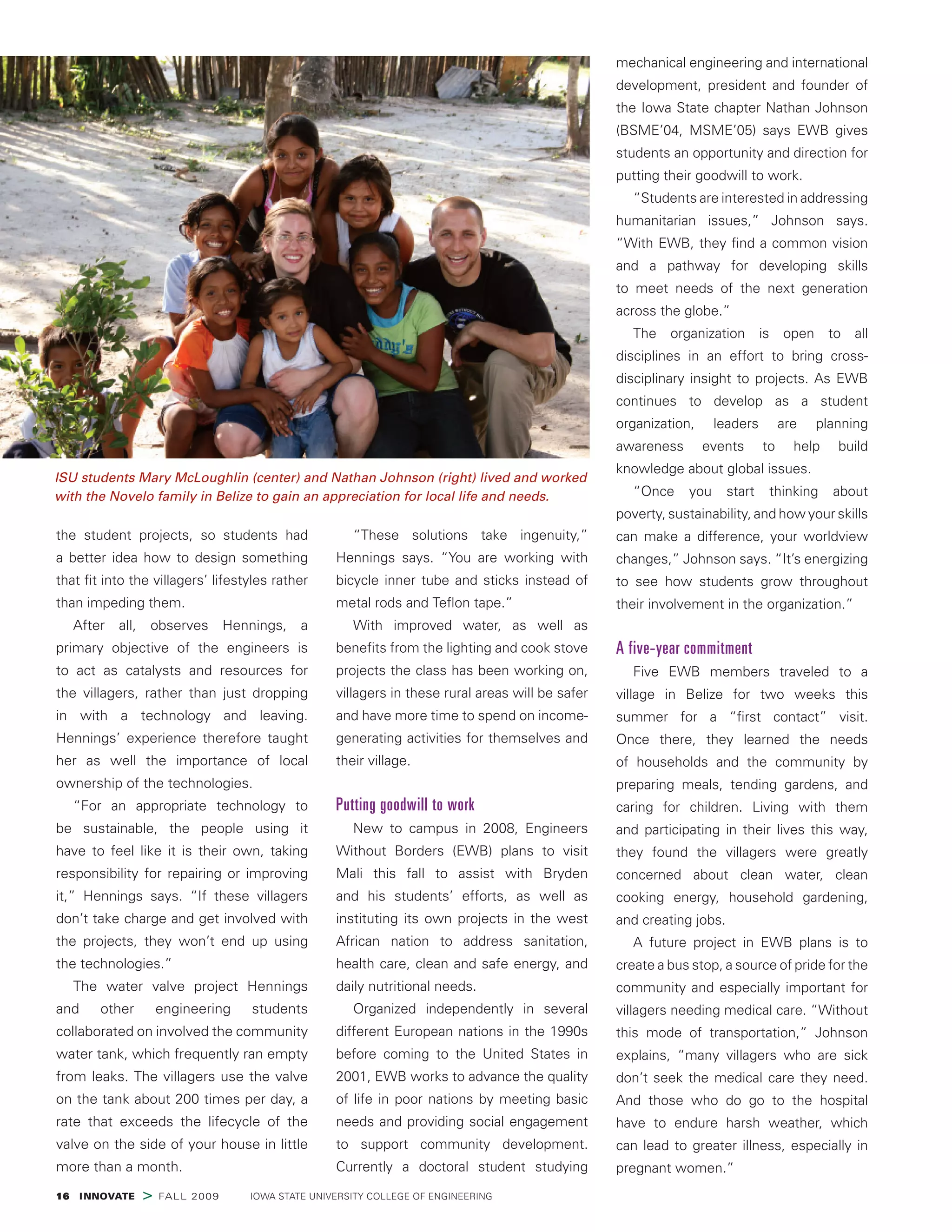 ISU students Mary McLoughlin (center) and Nathan Johnson (right) lived and worked with the Novelo family in Belize to gain an appreciation for local life and needs.

the student projects, so students had a better idea how to design something that fit into the villagers' lifestyles rather than impeding them.

After all, observes Hennings, a primary objective of the engineers is to act as catalysts and resources for the villagers, rather than just dropping in with a technology and leaving. Hennings' experience therefore taught her as well the importance of local ownership of the technologies.

"For an appropriate technology to be sustainable, the people using it have to feel like it is their own, taking responsibility for repairing or improving it," Hennings says. "If these villagers don't take charge and get involved with the projects, they won't end up using the technologies."

The water valve project Hennings and other engineering students collaborated on involved the community water tank, which frequently ran empty from leaks. The villagers use the valve on the tank about 200 times per day, a rate that exceeds the lifecycle of the valve on the side of your house in little more than a month.

"These solutions take ingenuity," Hennings says. "You are working with bicycle inner tube and sticks instead of metal rods and Teflon tape."

With improved water, as well as benefits from the lighting and cook stove projects the class has been working on, villagers in these rural areas will be safer and have more time to spend on income-generating activities for themselves and their village.

Putting goodwill to work

New to campus in 2008, Engineers Without Borders (EWB) plans to visit Mali this fall to assist with Bryden and his students' efforts, as well as instituting its own projects in the west African nation to address sanitation, health care, clean and safe energy, and daily nutritional needs.

Organized independently in several different European nations in the 1990s before coming to the United States in 2001, EWB works to advance the quality of life in poor nations by meeting basic needs and providing social engagement to support community development. Currently a doctoral student studying mechanical engineering and international development, president and founder of the Iowa State chapter Nathan Johnson (BSME'04, MSME'05) says EWB gives students an opportunity and direction for putting their goodwill to work.

"Students are interested in addressing humanitarian issues," Johnson says. "With EWB, they find a common vision and a pathway for developing skills to meet needs of the next generation across the globe."

The organization is open to all disciplines in an effort to bring cross-disciplinary insight to projects. As EWB continues to develop as a student organization, leaders are planning awareness events to help build knowledge about global issues.

"Once you start thinking about poverty, sustainability, and how your skills can make a difference, your worldview changes," Johnson says. "It's energizing to see how students grow throughout their involvement in the organization."

A five-year commitment

Five EWB members traveled to a village in Belize for two weeks this summer for a "first contact" visit. Once there, they learned the needs of households and the community by preparing meals, tending gardens, and caring for children. Living with them and participating in their lives this way, they found the villagers were greatly concerned about clean water, clean cooking energy, household gardening, and creating jobs.

A future project in EWB plans is to create a bus stop, a source of pride for the community and especially important for villagers needing medical care. "Without this mode of transportation," Johnson explains, "many villagers who are sick don't seek the medical care they need. And those who do go to the hospital have to endure harsh weather, which can lead to greater illness, especially in pregnant women."

16 INNOVATE > FALL 2009 IOWA STATE UNIVERSITY COLLEGE OF ENGINEERING